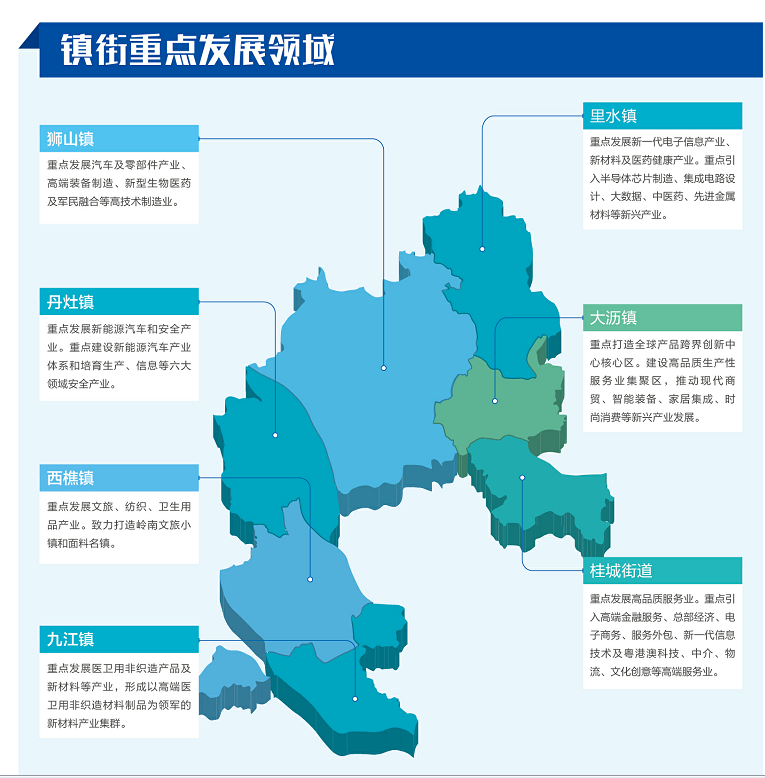 镇街重点发展领域

狮山镇

重点发展汽车及零部件产业、高端装备制造、新型生物医药及军民融合等高技术制造业。

丹灶镇

重点发展新能源汽车和安全产业。重点建设新能源汽车产业体系和培育生产、信息等六大领域安全产业。

西樵镇

重点发展文旅、纺织、卫生用品产业。致力打造岭南文旅小镇和面料名镇。

九江镇

重点发展医卫用非织造产品及新材料等产业，形成以高端医卫用非织造材料制品为领军的新材料产业集群。

里水镇

重点发展新一代电子信息产业、新材料及医药健康产业。重点引入半导体芯片制造、集成电路设计、大数据、中医药、先进金属材料等新兴产业。

大沥镇

重点打造全球产品跨界创新中心核心区。建设高品质生产性服务业集聚区，推动现代商贸、智能装备、家居集成、时尚消费等新兴产业发展。

桂城街道

重点发展高品质服务业。重点引入高端金融服务、总部经济、电子商务、服务外包、新一代信息技术及粤港澳科技、中介、物流、文化创意等高端服务业。